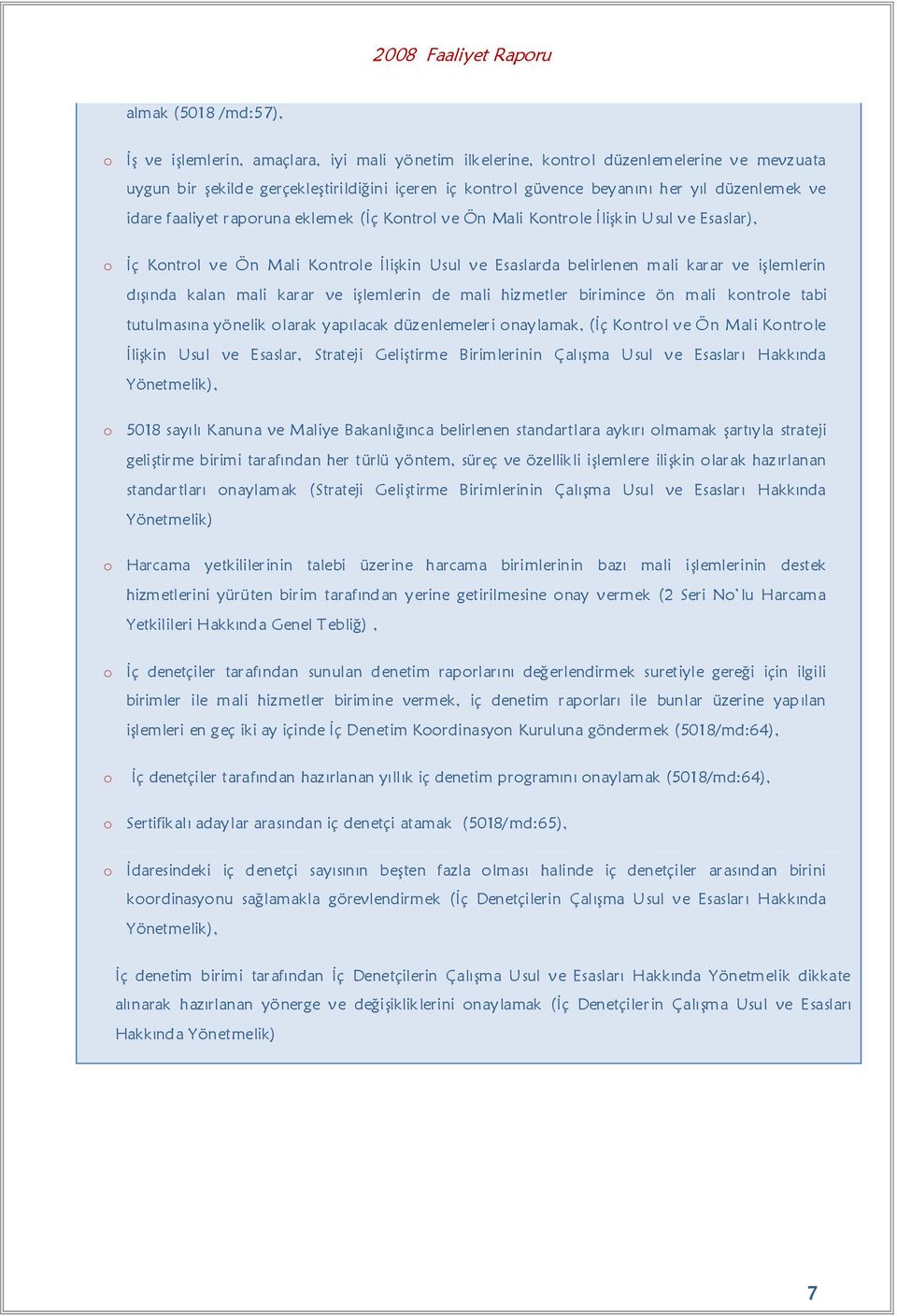 2008 Faaliyet Raporu

almak (5018 /md:57),

o İş ve işlemlerin, amaçlara, iyi mali yönetim ilkelerine, kontrol düzenlemelerine ve mevzuata uygun bir şekilde gerçekleştirildiğini içeren iç kontrol güvence beyanını her yıl düzenlemek ve idare faaliyet raporuna eklemek (İç Kontrol ve Ön Mali Kontrole İlişkin Usul ve Esaslar),

o İç Kontrol ve Ön Mali Kontrole İlişkin Usul ve Esaslarda belirlenen mali karar ve işlemlerin dışında kalan mali karar ve işlemlerin de mali hizmetler birimince ön mali kontrole tabi tutulmasına yönelik olarak yapılacak düzenlemeleri onaylamak, (İç Kontrol ve Ön Mali Kontrole İlişkin Usul ve Esaslar, Strateji Geliştirme Birimlerinin Çalışma Usul ve Esasları Hakkında Yönetmelik),

o 5018 sayılı Kanuna ve Maliye Bakanlığınca belirlenen standartlara aykırı olmamak şartıyla strateji geliştirme birimi tarafından her türlü yöntem, süreç ve özellikli işlemlere ilişkin olarak hazırlanan standartları onaylamak (Strateji Geliştirme Birimlerinin Çalışma Usul ve Esasları Hakkında Yönetmelik)

o Harcama yetkililerinin talebi üzerine harcama birimlerinin bazı mali işlemlerinin destek hizmetlerini yürüten birim tarafından yerine getirilmesine onay vermek (2 Seri No'lu Harcama Yetkilileri Hakkında Genel Tebliğ) ,

o İç denetçiler tarafından sunulan denetim raporlarını değerlendirmek suretiyle gereği için ilgili birimler ile mali hizmetler birimine vermek, iç denetim raporları ile bunlar üzerine yapılan işlemleri en geç iki ay içinde İç Denetim Koordinasyon Kuruluna göndermek (5018/md:64),

o İç denetçiler tarafından hazırlanan yıllık iç denetim programını onaylamak (5018/md:64),

o Sertifikalı adaylar arasından iç denetçi atamak (5018/md:65),

o İdaresindeki iç denetçi sayısının beşten fazla olması halinde iç denetçiler arasından birini koordinasyonu sağlamakla görevlendirmek (İç Denetçilerin Çalışma Usul ve Esasları Hakkında Yönetmelik),

İç denetim birimi tarafından İç Denetçilerin Çalışma Usul ve Esasları Hakkında Yönetmelik dikkate alınarak hazırlanan yönerge ve değişikliklerini onaylamak (İç Denetçilerin Çalışma Usul ve Esasları Hakkında Yönetmelik)

7